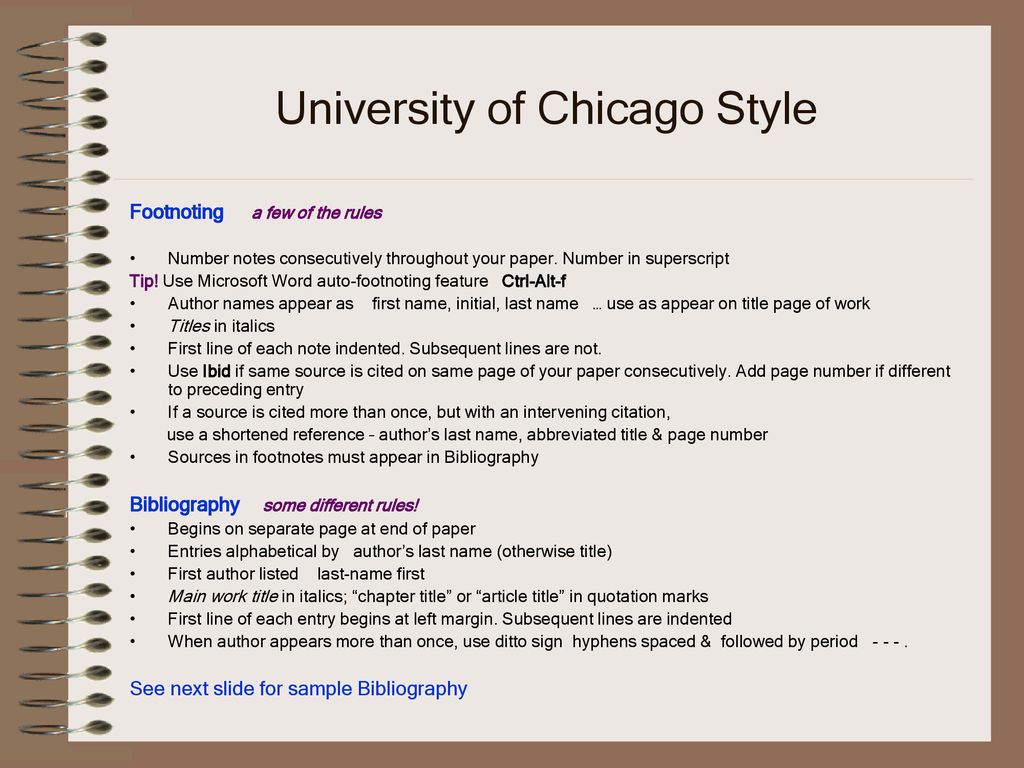 University of Chicago Style

Footnoting a few of the rules

• Number notes consecutively throughout your paper. Number in superscript
Tip! Use Microsoft Word auto-footnoting feature Ctrl-Alt-f
• Author names appear as first name, initial, last name … use as appear on title page of work
• Titles in italics
• First line of each note indented. Subsequent lines are not.
• Use Ibid if same source is cited on same page of your paper consecutively. Add page number if different to preceding entry
• If a source is cited more than once, but with an intervening citation, use a shortened reference – author's last name, abbreviated title & page number
• Sources in footnotes must appear in Bibliography

Bibliography some different rules!
• Begins on separate page at end of paper
• Entries alphabetical by author's last name (otherwise title)
• First author listed last-name first
• Main work title in italics; "chapter title" or "article title" in quotation marks
• First line of each entry begins at left margin. Subsequent lines are indented
• When author appears more than once, use ditto sign hyphens spaced & followed by period - - - .

See next slide for sample Bibliography